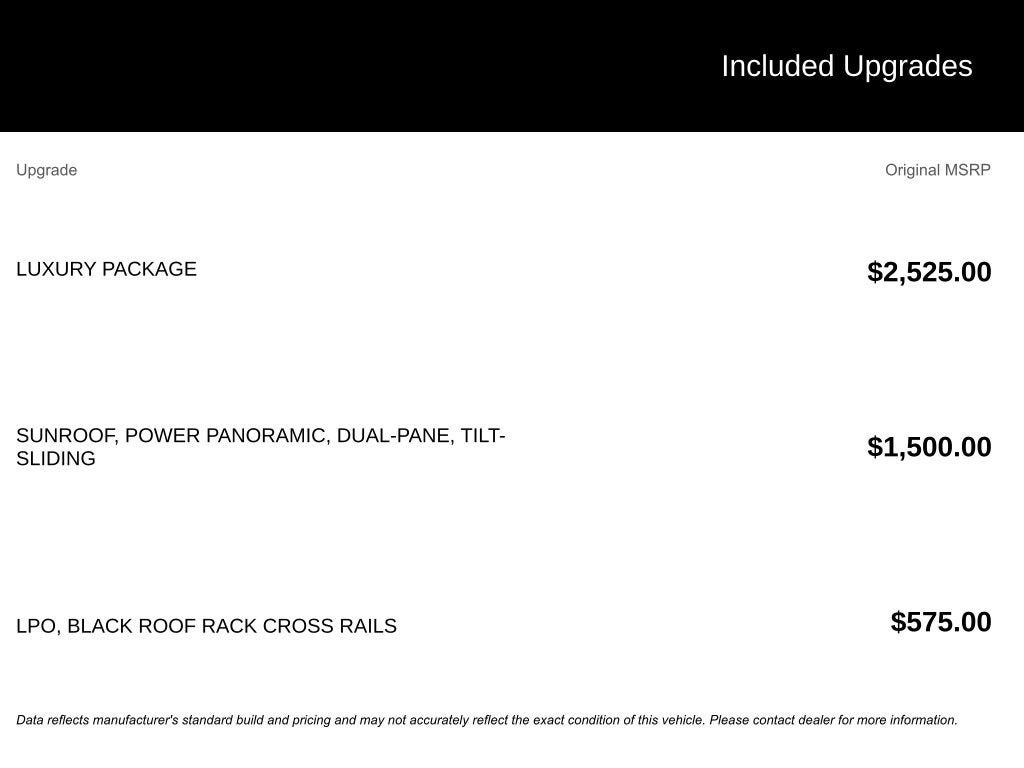 Included Upgrades

| Upgrade | Original MSRP |
|---|---|
| LUXURY PACKAGE | $2,525.00 |
| SUNROOF, POWER PANORAMIC, DUAL-PANE, TILT-SLIDING | $1,500.00 |
| LPO, BLACK ROOF RACK CROSS RAILS | $575.00 |

Data reflects manufacturer's standard build and pricing and may not accurately reflect the exact condition of this vehicle. Please contact dealer for more information.